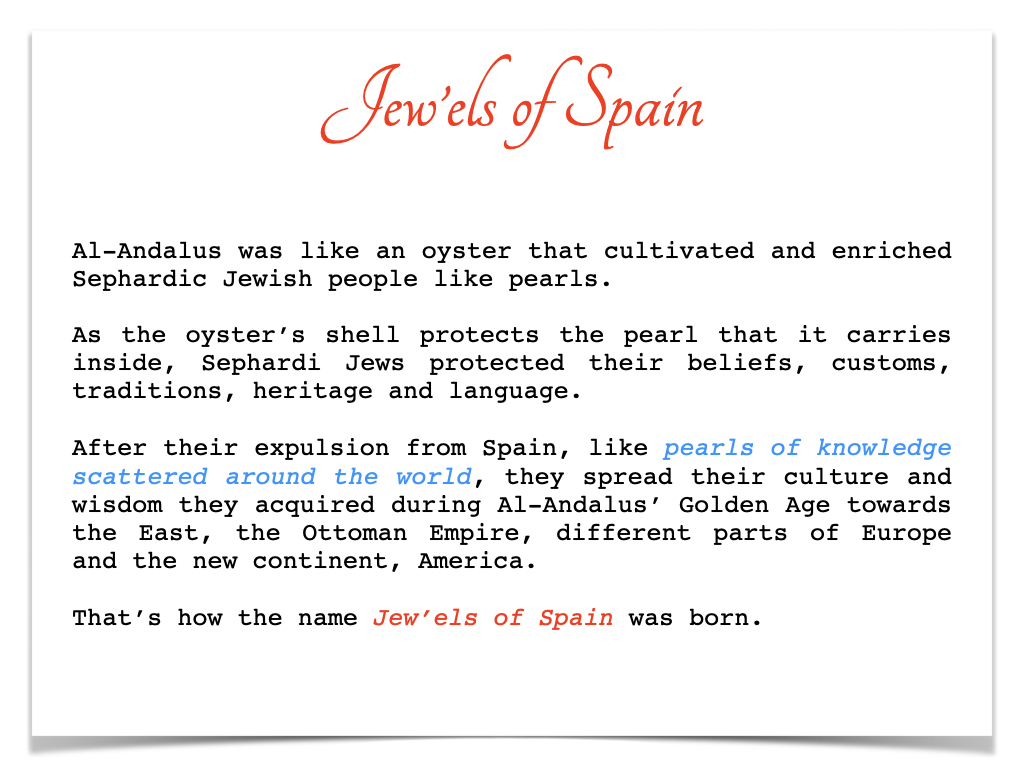 Jew'els of Spain

Al-Andalus was like an oyster that cultivated and enriched Sephardic Jewish people like pearls.

As the oyster's shell protects the pearl that it carries inside, Sephardi Jews protected their beliefs, customs, traditions, heritage and language.

After their expulsion from Spain, like pearls of knowledge scattered around the world, they spread their culture and wisdom they acquired during Al-Andalus' Golden Age towards the East, the Ottoman Empire, different parts of Europe and the new continent, America.

That's how the name Jew'els of Spain was born.